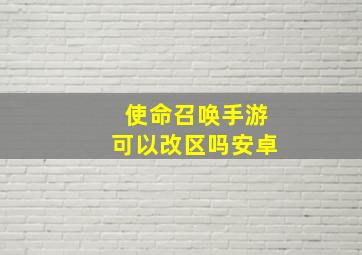 使命召唤手游
可以改区吗安卓